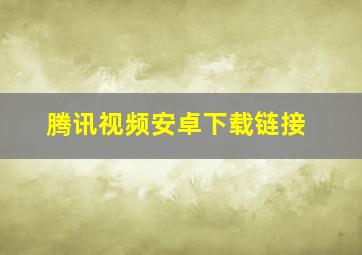 腾讯视频安卓下载链接